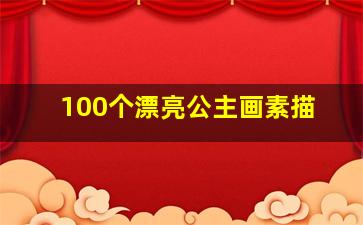 100个漂亮公主画素描